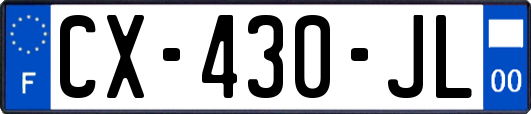 F
CX-430-JL
00